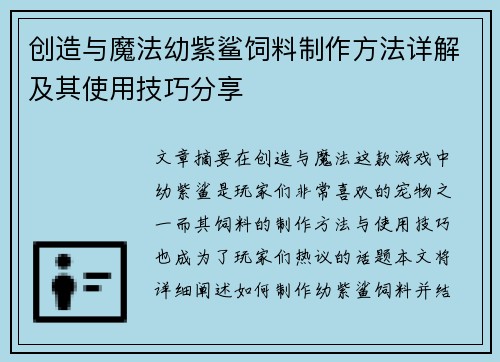 创造与魔法幼紫鲨饲料制作方法详解及其使用技巧分享

文章摘要在创造与魔法这款游戏中幼紫鲨是玩家们非常喜欢的宠物之一而其饲料的制作方法与使用技巧也成为了玩家们热议的话题本文将详细阐述如何制作幼紫鲨饲料并结